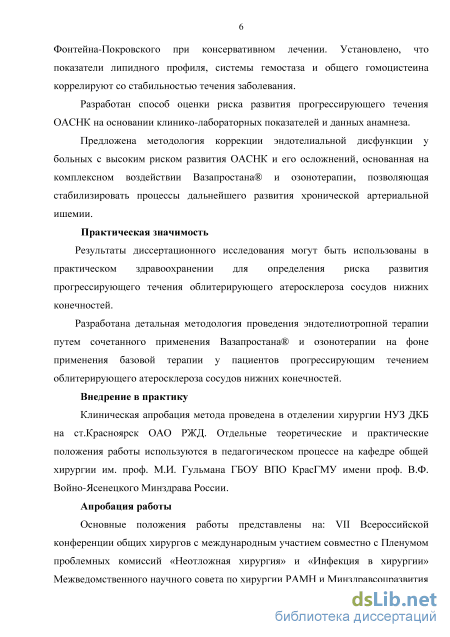 6

Фонтейна-Покровского при консервативном лечении. Установлено, что показатели липидного профиля, системы гемостаза и общего гомоцистеина коррелируют со стабильностью течения заболевания.

Разработан способ оценки риска развития прогрессирующего течения ОАСНК на основании клинико-лабораторных показателей и данных анамнеза.

Предложена методология коррекции эндотелиальной дисфункции у больных с высоким риском развития ОАСНК и его осложнений, основанная на комплексном воздействии Вазапростана® и озонотерапии, позволяющая стабилизировать процессы дальнейшего развития хронической артериальной ишемии.

Практическая значимость

Результаты диссертационного исследования могут быть использованы в практическом здравоохранении для определения риска развития прогрессирующего течения облитерирующего атеросклероза сосудов нижних конечностей.

Разработана детальная методология проведения эндотелиотропной терапии путем сочетанного применения Вазапростана® и озонотерапии на фоне применения базовой терапии у пациентов прогрессирующим течением облитерирующего атеросклероза сосудов нижних конечностей.

Внедрение в практику

Клиническая апробация метода проведена в отделении хирургии НУЗ ДКБ на ст.Красноярск ОАО РЖД. Отдельные теоретические и практические положения работы используются в педагогическом процессе на кафедре общей хирургии им. проф. М.И. Гульмана ГБОУ ВПО КрасГМУ имени проф. В.Ф. Войно-Ясенецкого Минздрава России.

Апробация работы

Основные положения работы представлены на: VII Всероссийской конференции общих хирургов с международным участием совместно с Пленумом проблемных комиссий «Неотложная хирургия» и «Инфекция в хирургии» Межведомственного научного совета по хирургии РАМН и Минздравсоцразвития

dsLib.net
библиотека диссертаций